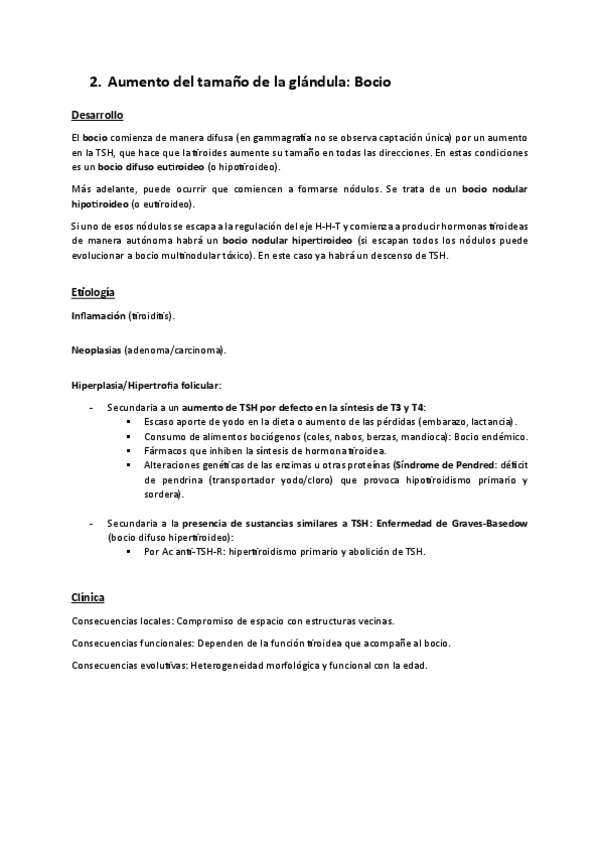 2. Aumento del tamaño de la glándula: Bocio

Desarrollo

El bocio comienza de manera difusa (en gammagrafía no se observa captación única) por un aumento en la TSH, que hace que la tiroides aumente su tamaño en todas las direcciones. En estas condiciones es un bocio difuso eutiroideo (o hipotiroideo).

Más adelante, puede ocurrir que comiencen a formarse nódulos. Se trata de un bocio nodular hipotiroideo (o eutiroideo).

Si uno de esos nódulos se escapa a la regulación del eje H-H-T y comienza a producir hormonas tiroideas de manera autónoma habrá un bocio nodular hipertiroideo (si escapan todos los nódulos puede evolucionar a bocio multinodular tóxico). En este caso ya habrá un descenso de TSH.

Etiología

Inflamación (tiroiditis).

Neoplasias (adenoma/carcinoma).

Hiperplasia/Hipertrofia folicular:

- Secundaria a un aumento de TSH por defecto en la síntesis de T3 y T4:
  ▪ Escaso aporte de yodo en la dieta o aumento de las pérdidas (embarazo, lactancia).
  ▪ Consumo de alimentos bociógenos (coles, nabos, berzas, mandioca): Bocio endémico.
  ▪ Fármacos que inhiben la síntesis de hormona tiroidea.
  ▪ Alteraciones genéticas de las enzimas u otras proteínas (Síndrome de Pendred: déficit de pendrina (transportador yodo/cloro) que provoca hipotiroidismo primario y sordera).

- Secundaria a la presencia de sustancias similares a TSH: Enfermedad de Graves-Basedow (bocio difuso hipertiroideo):
  ▪ Por Ac anti-TSH-R: hipertiroidismo primario y abolición de TSH.

Clínica

Consecuencias locales: Compromiso de espacio con estructuras vecinas.

Consecuencias funcionales: Dependen de la función tiroidea que acompañe al bocio.

Consecuencias evolutivas: Heterogeneidad morfológica y funcional con la edad.